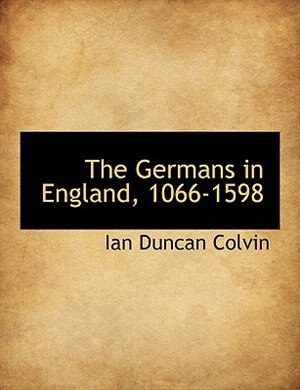 The Germans in England, 1066-1598

Ian Duncan Colvin